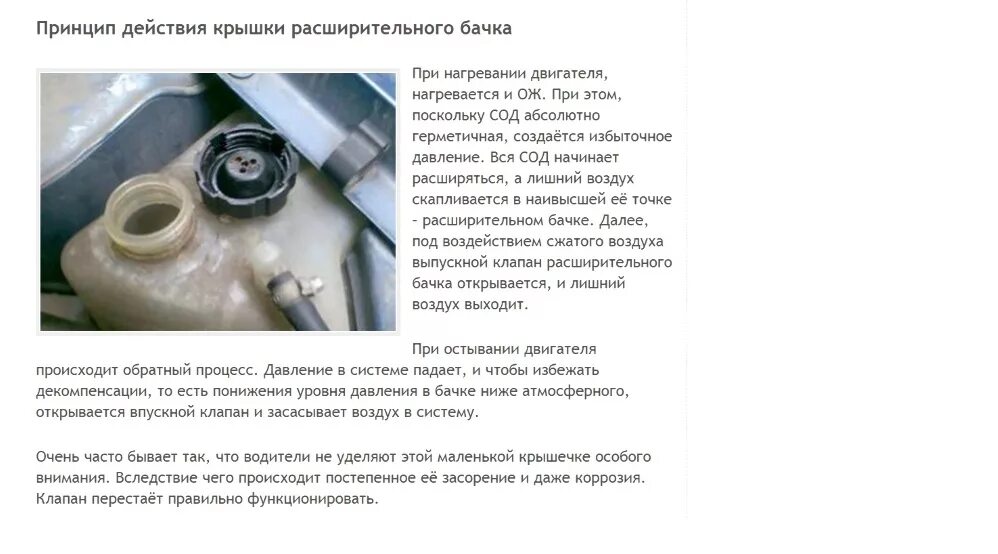 Принцип действия крышки расширительного бачка

При нагревании двигателя, нагревается и ОЖ. При этом, поскольку СОД абсолютно герметичная, создаётся избыточное давление. Вся СОД начинает расширяться, а лишний воздух скапливается в наивысшей её точке - расширительном бачке. Далее, под воздействием сжатого воздуха выпускной клапан расширительного бачка открывается, и лишний воздух выходит.

При остывании двигателя происходит обратный процесс. Давление в системе падает, и чтобы избежать декомпенсации, то есть понижения уровня давления в бачке ниже атмосферного, открывается впускной клапан и засасывает воздух в систему.

Очень часто бывает так, что водители не уделяют этой маленькой крышечке особого внимания. Вследствие чего происходит постепенное её засорение и даже коррозия. Клапан перестаёт правильно функционировать.